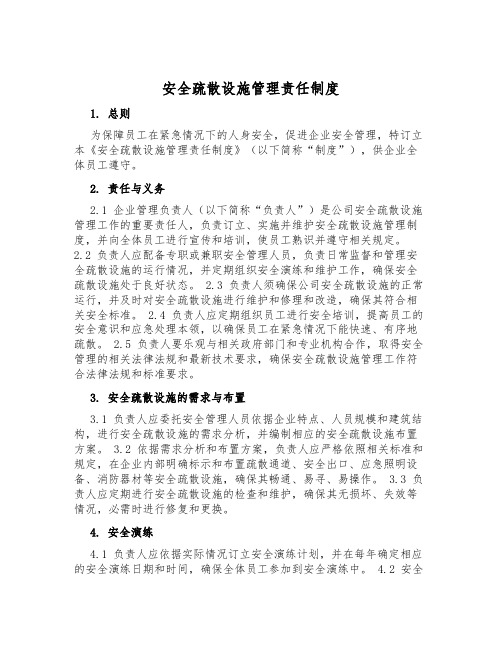 安全疏散设施管理责任制度

1. 总则

为保障员工在紧急情况下的人身安全，促进企业安全管理，特订立本《安全疏散设施管理责任制度》（以下简称“制度”），供企业全体员工遵守。

2. 责任与义务

2.1 企业管理负责人（以下简称“负责人”）是公司安全疏散设施管理工作的重要责任人，负责订立、实施并维护安全疏散设施管理制度，并向全体员工进行宣传和培训，使员工熟识并遵守相关规定。
2.2 负责人应配备专职或兼职安全管理人员，负责日常监督和管理安全疏散设施的运行情况，并定期组织安全演练和维护工作，确保安全疏散设施处于良好状态。 2.3 负责人须确保公司安全疏散设施的正常运行，并及时对安全疏散设施进行维护和修理和改造，确保其符合相关安全标准。 2.4 负责人应定期组织员工进行安全培训，提高员工的安全意识和应急处理本领，以确保员工在紧急情况下能快速、有序地疏散。 2.5 负责人要乐观与相关政府部门和专业机构合作，取得安全管理的相关法律法规和最新技术要求，确保安全疏散设施管理工作符合法律法规和标准要求。

3. 安全疏散设施的需求与布置

3.1 负责人应委托安全管理人员依据企业特点、人员规模和建筑结构，进行安全疏散设施的需求分析，并编制相应的安全疏散设施布置方案。 3.2 依据需求分析和布置方案，负责人应严格依照相关标准和规定，在企业内部明确标示和布置疏散通道、安全出口、应急照明设备、消防器材等安全疏散设施，确保其畅通、易寻、易操作。 3.3 负责人应定期进行安全疏散设施的检查和维护，确保其无损坏、失效等情况，必需时进行修复和更换。

4. 安全演练

4.1 负责人应依据实际情况订立安全演练计划，并在每年确定相应的安全演练日期和时间，确保全体员工参加到安全演练中。 4.2 安全